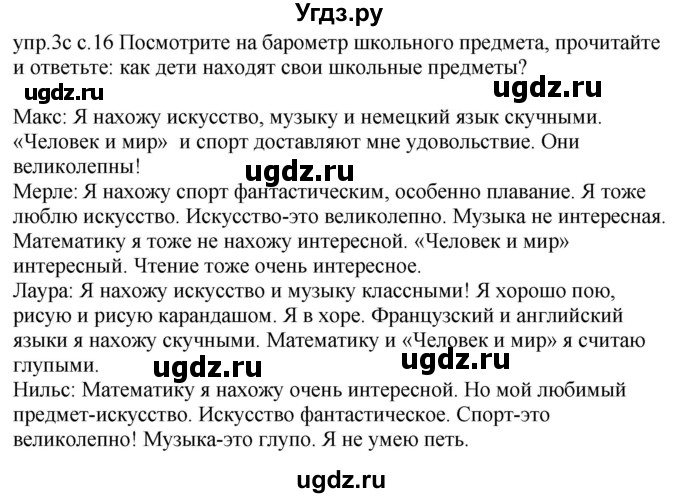 Угдз.ру

упр.3с с.16 Посмотрите на барометр школьного предмета, прочитайте и ответьте: как дети находят свои школьные предметы?

ugdz.ru ugdz.ru

Макс: Я нахожу искусство, музыку и немецкий язык скучными. «Человек и мир» и спорт доставляют мне удовольствие. Они великолепны!

ugdz.ru

Мерле: Я нахожу спорт фантастическим, особенно плавание. Я тоже люблю искусство. Искусство-это великолепно. Музыка не интересная. Математику я тоже не нахожу интересной. «Человек и мир» интересный. Чтение тоже очень интересное.

Лаура: Я нахожу искусство и музыку классными! Я хорошо пою, рисую и рисую карандашом. Я в хоре. Французский и английский языки я нахожу скучными. Математику и «Человек и мир» я считаю глупыми.

ugdz.ru ugdz.ru

Нильс: Математику я нахожу очень интересной. Но мой любимый предмет-искусство. Искусство фантастическое. Спорт-это великолепно! Музыка-это глупо. Я не умею петь.

ugdz.ru